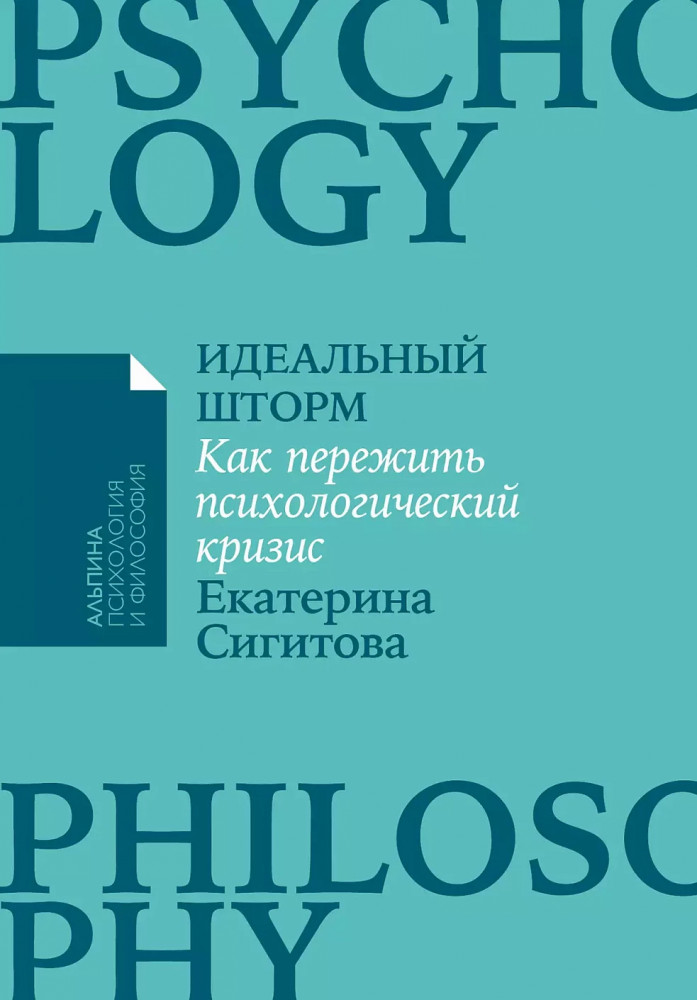 PSYCHO
LOGY

АЛЬПИНА
ПСИХОЛОГИЯ
И ФИЛОСОФИЯ

ИДЕАЛЬНЫЙ
ШТОРМ
Как пережить психологический кризис
Екатерина
Сигитова

PHILOSO
PHY